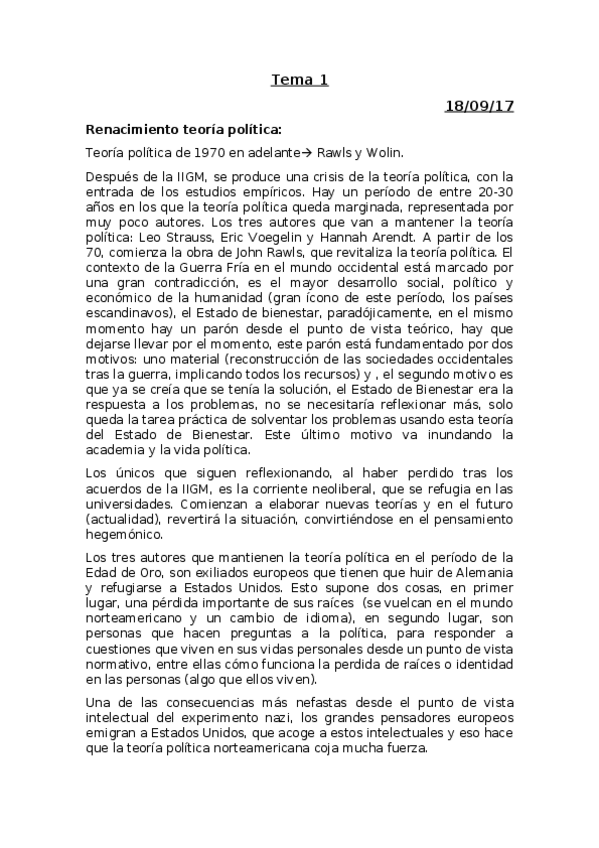 Tema 1

18/09/17

Renacimiento teoría política:

Teoría política de 1970 en adelante→ Rawls y Wolin.

Después de la IIGM, se produce una crisis de la teoría política, con la entrada de los estudios empíricos. Hay un período de entre 20-30 años en los que la teoría política queda marginada, representada por muy poco autores. Los tres autores que van a mantener la teoría política: Leo Strauss, Eric Voegelin y Hannah Arendt. A partir de los 70, comienza la obra de John Rawls, que revitaliza la teoría política. El contexto de la Guerra Fría en el mundo occidental está marcado por una gran contradicción, es el mayor desarrollo social, político y económico de la humanidad (gran ícono de este período, los países escandinavos), el Estado de bienestar, paradójicamente, en el mismo momento hay un parón desde el punto de vista teórico, hay que dejarse llevar por el momento, este parón está fundamentado por dos motivos: uno material (reconstrucción de las sociedades occidentales tras la guerra, implicando todos los recursos) y , el segundo motivo es que ya se creía que se tenía la solución, el Estado de Bienestar era la respuesta a los problemas, no se necesitaría reflexionar más, solo queda la tarea práctica de solventar los problemas usando esta teoría del Estado de Bienestar. Este último motivo va inundando la academia y la vida política.

Los únicos que siguen reflexionando, al haber perdido tras los acuerdos de la IIGM, es la corriente neoliberal, que se refugia en las universidades. Comienzan a elaborar nuevas teorías y en el futuro (actualidad), revertirá la situación, convirtiéndose en el pensamiento hegemónico.

Los tres autores que mantienen la teoría política en el período de la Edad de Oro, son exiliados europeos que tienen que huir de Alemania y refugiarse a Estados Unidos. Esto supone dos cosas, en primer lugar, una pérdida importante de sus raíces (se vuelcan en el mundo norteamericano y un cambio de idioma), en segundo lugar, son personas que hacen preguntas a la política, para responder a cuestiones que viven en sus vidas personales desde un punto de vista normativo, entre ellas cómo funciona la perdida de raíces o identidad en las personas (algo que ellos viven).

Una de las consecuencias más nefastas desde el punto de vista intelectual del experimento nazi, los grandes pensadores europeos emigran a Estados Unidos, que acoge a estos intelectuales y eso hace que la teoría política norteamericana coja mucha fuerza.